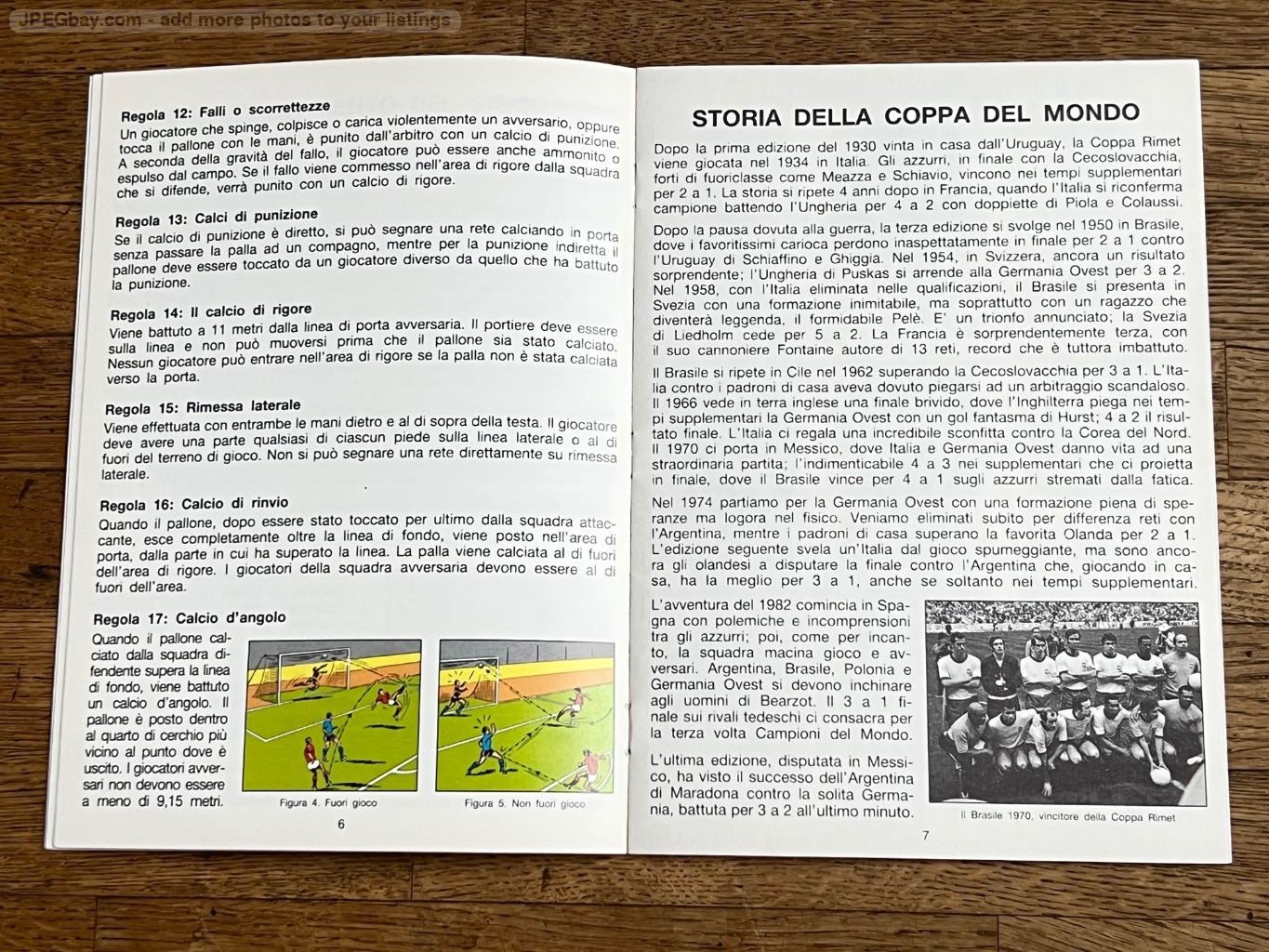 JPEGbay.com - add more photos to your listings

Regola 12: Falli o scorrettezze
Un giocatore che spinge, colpisce o carica violentemente un avversario, oppure tocca il pallone con le mani, è punito dall'arbitro con un calcio di punizione. A seconda della gravità del fallo, il giocatore può essere anche ammonito o espulso dal campo. Se il fallo viene commesso nell'area di rigore dalla squadra che si difende, verrà punito con un calcio di rigore.

Regola 13: Calci di punizione
Se il calcio di punizione è diretto, si può segnare una rete calciando in porta senza passare la palla ad un compagno, mentre per la punizione indiretta il pallone deve essere toccato da un giocatore diverso da quello che ha battuto la punizione.

Regola 14: Il calcio di rigore
Viene battuto a 11 metri dalla linea di porta avversaria. Il portiere deve essere sulla linea e non può muoversi prima che il pallone sia stato calciato. Nessun giocatore può entrare nell'area di rigore se la palla non è stata calciata verso la porta.

Regola 15: Rimessa laterale
Viene effettuata con entrambe le mani dietro e al di sopra della testa. Il giocatore deve avere una parte qualsiasi di ciascun piede sulla linea laterale o al di fuori del terreno di gioco. Non si può segnare una rete direttamente su rimessa laterale.

Regola 16: Calcio di rinvio
Quando il pallone, dopo essere stato toccato per ultimo dalla squadra attaccante, esce completamente oltre la linea di fondo, viene posto nell'area di porta, dalla parte in cui ha superato la linea. La palla viene calciata al di fuori dell'area di rigore. I giocatori della squadra avversaria devono essere al di fuori dell'area.

Regola 17: Calcio d'angolo
Quando il pallone calciato dalla squadra difendente supera la linea di fondo, viene battuto un calcio d'angolo. Il pallone è posto dentro al quarto di cerchio più vicino al punto dove è uscito. I giocatori avversari non devono essere a meno di 9,15 metri.

Figura 4. Fuori gioco

Figura 5. Non fuori gioco

6

STORIA DELLA COPPA DEL MONDO
Dopo la prima edizione del 1930 vinta in casa dall'Uruguay, la Coppa Rimet viene giocata nel 1934 in Italia. Gli azzurri, in finale con la Cecoslovacchia, forti di fuoriclasse come Meazza e Schiavio, vincono nei tempi supplementari per 2 a 1. La storia si ripete 4 anni dopo in Francia, quando l'Italia si riconferma campione battendo l'Ungheria per 4 a 2 con doppiette di Piola e Colaussi.

Dopo la pausa dovuta alla guerra, la terza edizione si svolge nel 1950 in Brasile, dove i favoritissimi carioca perdono inaspettatamente in finale per 2 a 1 contro l'Uruguay di Schiaffino e Ghiggia. Nel 1954, in Svizzera, ancora un risultato sorprendente; l'Ungheria di Puskas si arrende alla Germania Ovest per 3 a 2. Nel 1958, con l'Italia eliminata nelle qualificazioni, il Brasile si presenta in Svezia con una formazione inimitabile, ma soprattutto con un ragazzo che diventerà leggenda, il formidabile Pelè. E' un trionfo annunciato; la Svezia di Liedholm cede per 5 a 2. La Francia è sorprendentemente terza, con il suo cannoniere Fontaine autore di 13 reti, record che è tuttora imbattuto.

Il Brasile si ripete in Cile nel 1962 superando la Cecoslovacchia per 3 a 1. L'Italia contro i padroni di casa aveva dovuto piegarsi ad un arbitraggio scandaloso. Il 1966 vede in terra inglese una finale brivido, dove l'Inghilterra piega nei tempi supplementari la Germania Ovest con un gol fantasma di Hurst; 4 a 2 il risultato finale. L'Italia ci regala una incredibile sconfitta contro la Corea del Nord. Il 1970 ci porta in Messico, dove Italia e Germania Ovest danno vita ad una straordinaria partita; l'indimenticabile 4 a 3 nei supplementari che ci proietta in finale, dove il Brasile vince per 4 a 1 sugli azzurri stremati dalla fatica.

Nel 1974 partiamo per la Germania Ovest con una formazione piena di speranze ma logora nel fisico. Veniamo eliminati subito per differenza reti con l'Argentina, mentre i padroni di casa superano la favorita Olanda per 2 a 1. L'edizione seguente svela un'Italia dal gioco spumeggiante, ma sono ancora gli olandesi a disputare la finale contro l'Argentina che, giocando in casa, ha la meglio per 3 a 1, anche se soltanto nei tempi supplementari.

L'avventura del 1982 comincia in Spagna con polemiche e incomprensioni tra gli azzurri; poi, come per incanto, la squadra macina gioco e avversari. Argentina, Brasile, Polonia e Germania Ovest si devono inchinare agli uomini di Bearzot. Il 3 a 1 finale sui rivali tedeschi ci consacra per la terza volta Campioni del Mondo.

L'ultima edizione, disputata in Messico, ha visto il successo dell'Argentina di Maradona contro la solita Germania, battuta per 3 a 2 all'ultimo minuto.

Il Brasile 1970, vincitore della Coppa Rimet

7